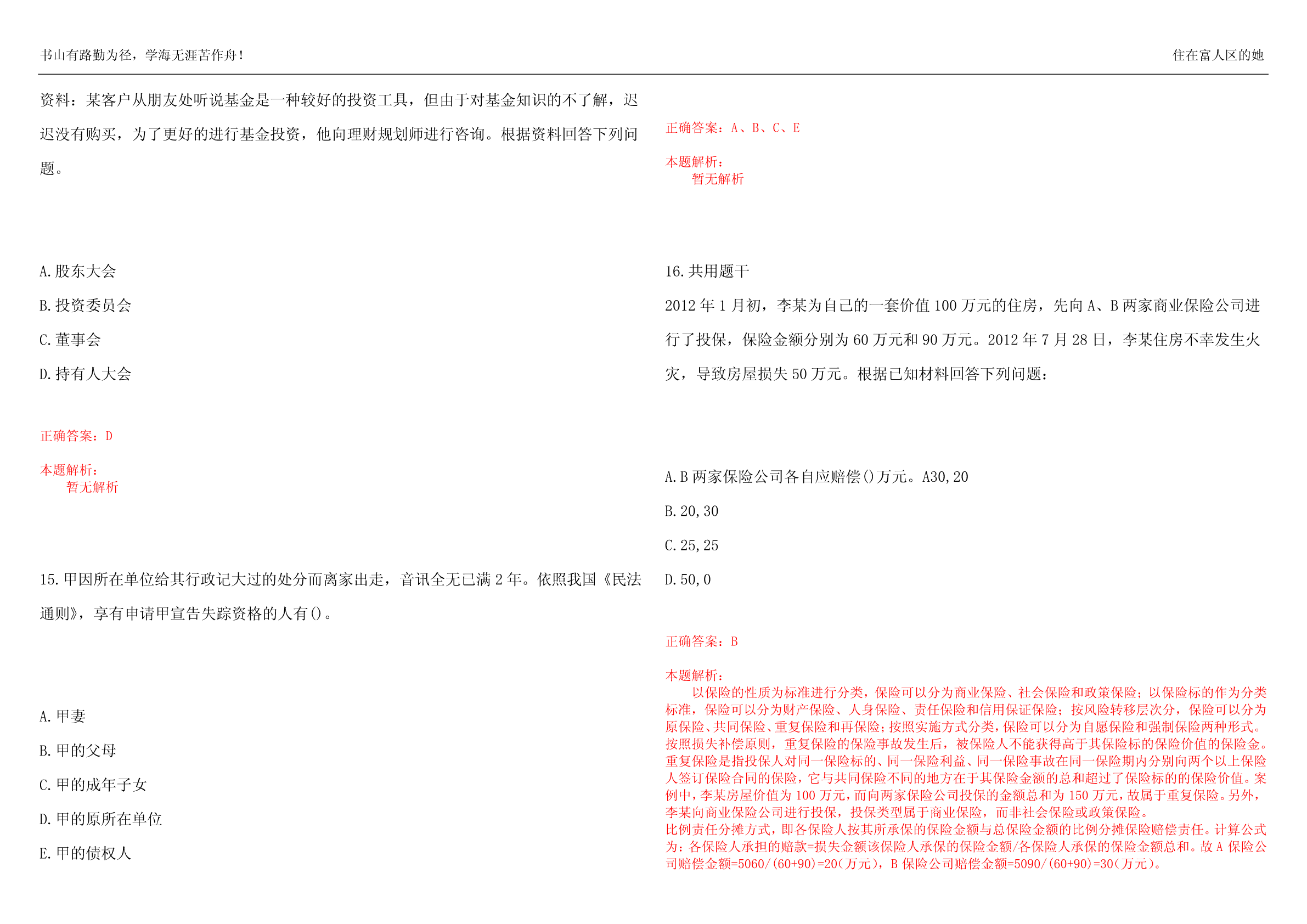 书山有路勤为径，学海无涯苦作舟！

住在富人区的她

资料：某客户从朋友处听说基金是一种较好的投资工具，但由于对基金知识的不了解，迟迟没有购买，为了更好的进行基金投资，他向理财规划师进行咨询。根据资料回答下列问题。

A.股东大会

B.投资委员会

C.董事会

D.持有人大会

正确答案：D

本题解析：
暂无解析

15.甲因所在单位给其行政记大过的处分而离家出走，音讯全无已满2年。依照我国《民法通则》，享有申请甲宣告失踪资格的人有()。

A.甲妻

B.甲的父母

C.甲的成年子女

D.甲的原所在单位

E.甲的债权人

正确答案：A、B、C、E

本题解析：
暂无解析

16.共用题干

2012年1月初，李某为自己的一套价值100万元的住房，先向A、B两家商业保险公司进行了投保，保险金额分别为60万元和90万元。2012年7月28日，李某住房不幸发生火灾，导致房屋损失50万元。根据已知材料回答下列问题：

A.B两家保险公司各自应赔偿()万元。A30,20

B.20,30

C.25,25

D.50,0

正确答案：B

本题解析：
以保险的性质为标准进行分类，保险可以分为商业保险、社会保险和政策保险；以保险标的作为分类标准，保险可以分为财产保险、人身保险、责任保险和信用保证保险；按风险转移层次分，保险可以分为原保险、共同保险、重复保险和再保险；按照实施方式分类，保险可以分为自愿保险和强制保险两种形式。按照损失补偿原则，重复保险的保险事故发生后，被保险人不能获得高于其保险标的保险价值的保险金。重复保险是指投保人对同一保险标的、同一保险利益、同一保险事故在同一保险期内分别向两个以上保险人签订保险合同的保险，它与共同保险不同的地方在于其保险金额的总和超过了保险标的的保险价值。案例中，李某房屋价值为100万元，而向两家保险公司投保的金额总和为150万元，故属于重复保险。另外，李某向商业保险公司进行投保，投保类型属于商业保险，而非社会保险或政策保险。
比例责任分摊方式，即各保险人按其所承保的保险金额与总保险金额的比例分摊保险赔偿责任。计算公式为：各保险人承担的赔款=损失金额该保险人承保的保险金额/各保险人承保的保险金额总和。故A保险公司赔偿金额=5060/(60+90)=20(万元)，B保险公司赔偿金额=5090/(60+90)=30(万元)。